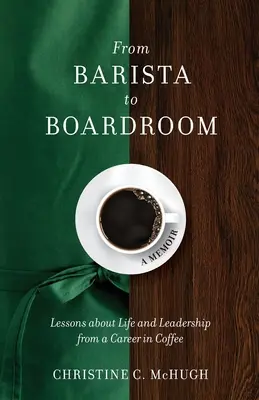 From
BARISTA
to
BOARDROOM

A MEMOIR

Lessons about Life and Leadership from a Career in Coffee

CHRISTINE C. McHUGH